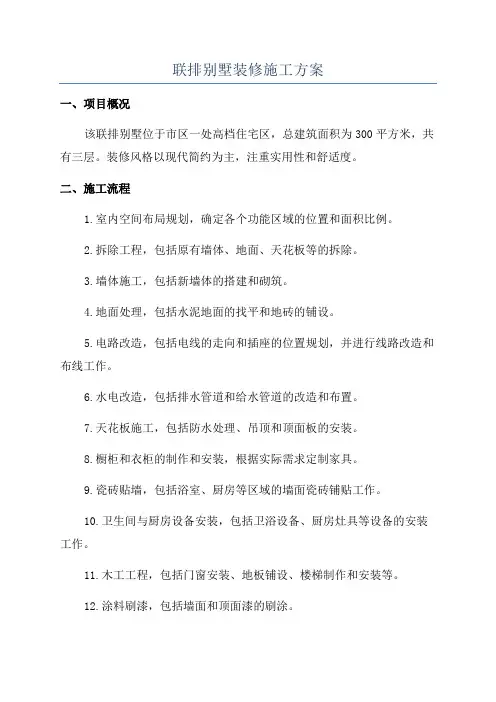 联排别墅装修施工方案

一、项目概况

该联排别墅位于市区一处高档住宅区，总建筑面积为300平方米，共有三层。装修风格以现代简约为主，注重实用性和舒适度。

二、施工流程

1.室内空间布局规划，确定各个功能区域的位置和面积比例。

2.拆除工程，包括原有墙体、地面、天花板等的拆除。

3.墙体施工，包括新墙体的搭建和砌筑。

4.地面处理，包括水泥地面的找平和地砖的铺设。

5.电路改造，包括电线的走向和插座的位置规划，并进行线路改造和布线工作。

6.水电改造，包括排水管道和给水管道的改造和布置。

7.天花板施工，包括防水处理、吊顶和顶面板的安装。

8.橱柜和衣柜的制作和安装，根据实际需求定制家具。

9.瓷砖贴墙，包括浴室、厨房等区域的墙面瓷砖铺贴工作。

10.卫生间与厨房设备安装，包括卫浴设备、厨房灶具等设备的安装工作。

11.木工工程，包括门窗安装、地板铺设、楼梯制作和安装等。

12.涂料刷漆，包括墙面和顶面漆的刷涂。